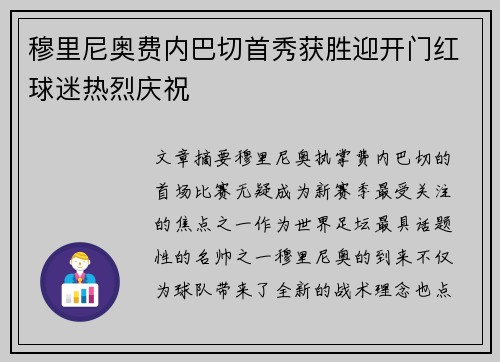 穆里尼奥费内巴切首秀获胜迎开门红球迷热烈庆祝

文章摘要穆里尼奥执掌费内巴切的首场比赛无疑成为新赛季最受关注的焦点之一作为世界足坛最具话题性的名帅之一穆里尼奥的到来不仅为球队带来了全新的战术理念也点